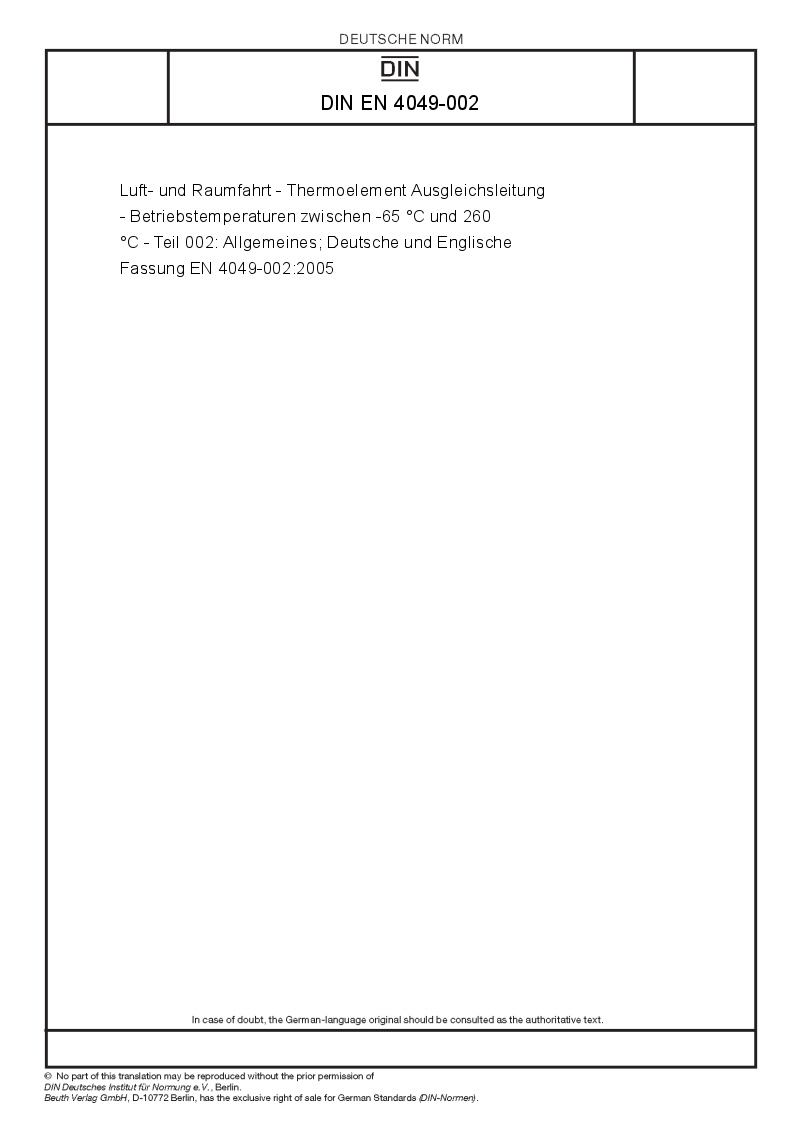 DEUTSCHE NORM

DIN

DIN EN 4049-002

Luft- und Raumfahrt - Thermoelement Ausgleichsleitung - Betriebstemperaturen zwischen -65 °C und 260 °C - Teil 002: Allgemeines; Deutsche und Englische Fassung EN 4049-002:2005

In case of doubt, the German-language original should be consulted as the authoritative text.

© No part of this translation may be reproduced without the prior permission of DIN Deutsches Institut für Normung e.V., Berlin.
Beuth Verlag GmbH, D-10772 Berlin, has the exclusive right of sale for German Standards (DIN-Normen).